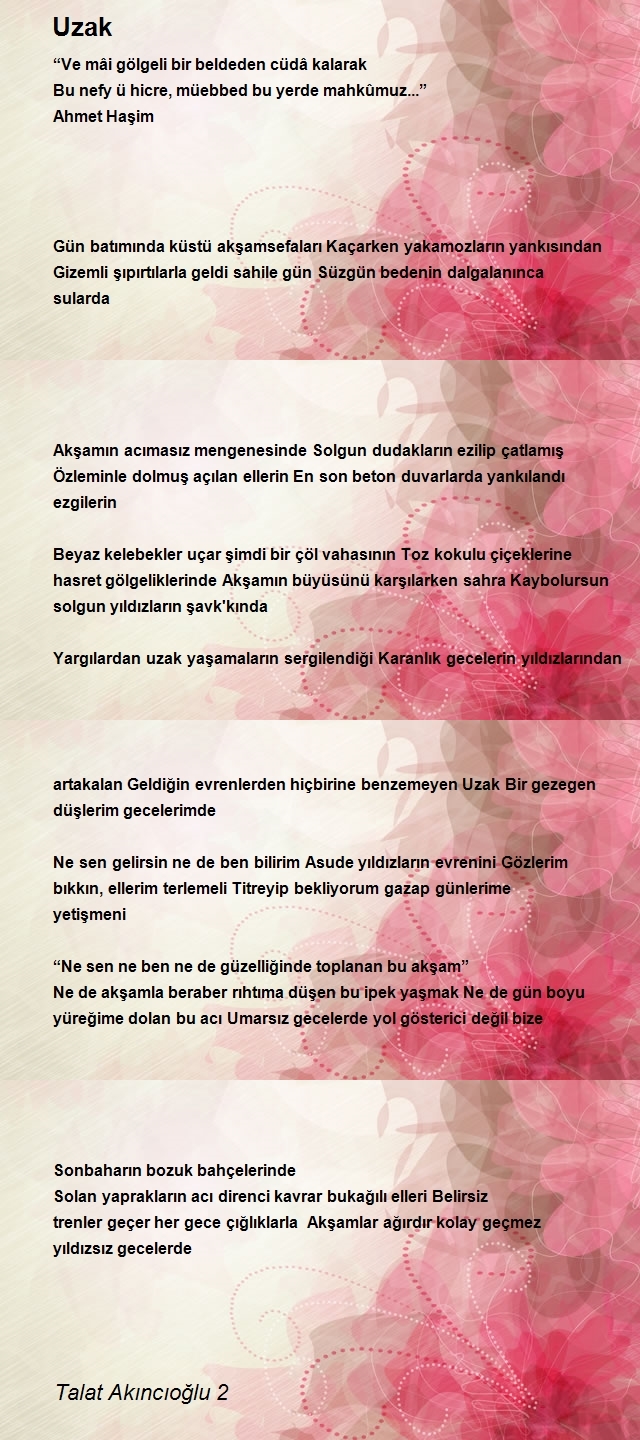 Uzak

“Ve mâi gölgeli bir beldeden cüdâ kalarak
Bu nefy ü hicre, müebbed bu yerde mahkûmuz...”
Ahmet Haşim

Gün batımında küstü akşamsefaları Kaçarken yakamozların yankısından Gizemli şıpırtılarla geldi sahile gün Süzgün bedenin dalgalanınca sularda

Akşamın acımasız mengenesinde Solgun dudakların ezilip çatlamış Özleminle dolmuş açılan ellerin En son beton duvarlarda yankılandı ezgilerin

Beyaz kelebekler uçar şimdi bir çöl vahasının Toz kokulu çiçeklerine hasret gölgeliklerinde Akşamın büyüsünü karşılarken sahra Kaybolursun solgun yıldızların şavk'kında

Yargılardan uzak yaşamaların sergilendiği Karanlık gecelerin yıldızlarından

artakalan Geldiğin evrenlerden hiçbirine benzemeyen Uzak Bir gezegen düşlerim gecelerimde

Ne sen gelirsin ne de ben bilirim Asude yıldızların evrenini Gözlerim bıkkın, ellerim terlemeli Titreyip bekliyorum gazap günlerime yetişmeni

“Ne sen ne ben ne de güzelliğinde toplanan bu akşam”
Ne de akşamla beraber rıhtıma düşen bu ipek yaşmak Ne de gün boyu yüreğime dolan bu acı Umarsız gecelerde yol gösterici değil bize

Sonbaharın bozuk bahçelerinde
Solan yaprakların acı direnci kavrar bukağılı elleri Belirsiz trenler geçer her gece çığlıklarla Akşamlar ağırdır kolay geçmez yıldızsız gecelerde

Talat Akıncıoğlu 2